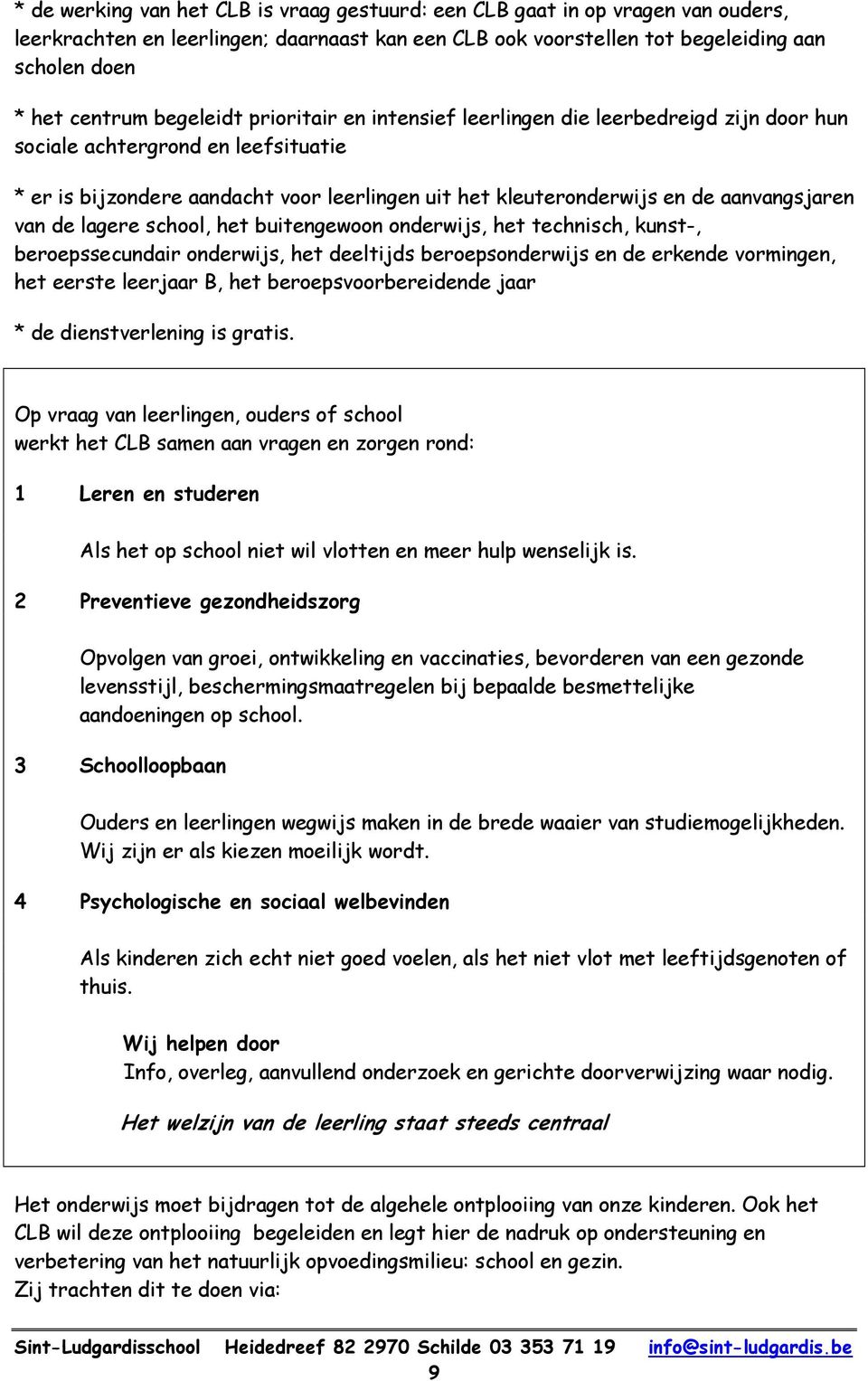 * de werking van het CLB is vraag gestuurd: een CLB gaat in op vragen van ouders, leerkrachten en leerlingen; daarnaast kan een CLB ook voorstellen tot begeleiding aan scholen doen

* het centrum begeleidt prioritair en intensief leerlingen die leerbedreigd zijn door hun sociale achtergrond en leefsituatie

* er is bijzondere aandacht voor leerlingen uit het kleuteronderwijs en de aanvangsjaren van de lagere school, het buitengewoon onderwijs, het technisch, kunst-, beroepssecundair onderwijs, het deeltijds beroepsonderwijs en de erkende vormingen, het eerste leerjaar B, het beroepsvoorbereidende jaar

* de dienstverlening is gratis.

Op vraag van leerlingen, ouders of school werkt het CLB samen aan vragen en zorgen rond:

1 Leren en studeren

Als het op school niet wil vlotten en meer hulp wenselijk is.

2 Preventieve gezondheidszorg

Opvolgen van groei, ontwikkeling en vaccinaties, bevorderen van een gezonde levensstijl, beschermingsmaatregelen bij bepaalde besmettelijke aandoeningen op school.

3 Schoolloopbaan

Ouders en leerlingen wegwijs maken in de brede waaier van studiemogelijkheden. Wij zijn er als kiezen moeilijk wordt.

4 Psychologische en sociaal welbevinden

Als kinderen zich echt niet goed voelen, als het niet vlot met leeftijdsgenoten of thuis.

Wij helpen door
Info, overleg, aanvullend onderzoek en gerichte doorverwijzing waar nodig.

Het welzijn van de leerling staat steeds centraal

Het onderwijs moet bijdragen tot de algehele ontplooiing van onze kinderen. Ook het CLB wil deze ontplooiing begeleiden en legt hier de nadruk op ondersteuning en verbetering van het natuurlijk opvoedingsmilieu: school en gezin.
Zij trachten dit te doen via:

Sint-Ludgardisschool Heidedreef 82 2970 Schilde 03 353 71 19 info@sint-ludgardis.be
9